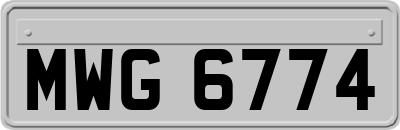 MWG 6774